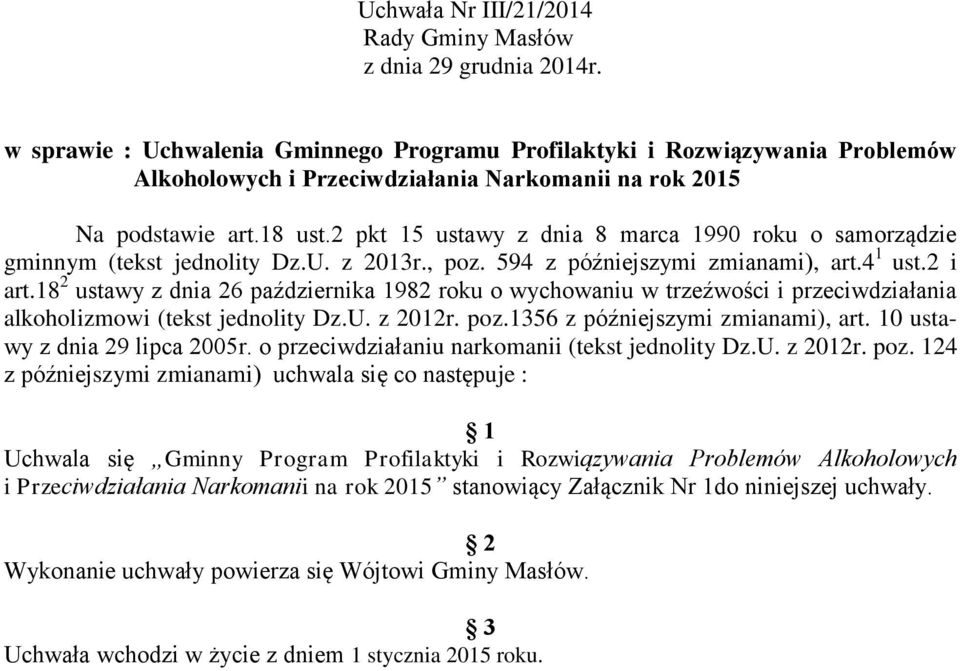 Uchwała Nr III/21/2014
Rady Gminy Masłów
z dnia 29 grudnia 2014r.

w sprawie : Uchwalenia Gminnego Programu Profilaktyki i Rozwiązywania Problemów Alkoholowych i Przeciwdziałania Narkomanii na rok 2015

Na podstawie art.18 ust.2 pkt 15 ustawy z dnia 8 marca 1990 roku o samorządzie gminnym (tekst jednolity Dz.U. z 2013r., poz. 594 z późniejszymi zmianami), art.$4^1$ ust.2 i art.$18^2$ ustawy z dnia 26 października 1982 roku o wychowaniu w trzeźwości i przeciwdziałania alkoholizmowi (tekst jednolity Dz.U. z 2012r. poz.1356 z późniejszymi zmianami), art. 10 ustawy z dnia 29 lipca 2005r. o przeciwdziałaniu narkomanii (tekst jednolity Dz.U. z 2012r. poz. 124 z późniejszymi zmianami) uchwala się co następuje :

§ 1
Uchwala się „Gminny Program Profilaktyki i Rozwiązywania Problemów Alkoholowych i Przeciwdziałania Narkomanii na rok 2015” stanowiący Załącznik Nr 1do niniejszej uchwały.

§ 2
Wykonanie uchwały powierza się Wójtowi Gminy Masłów.

§ 3
Uchwała wchodzi w życie z dniem 1 stycznia 2015 roku.